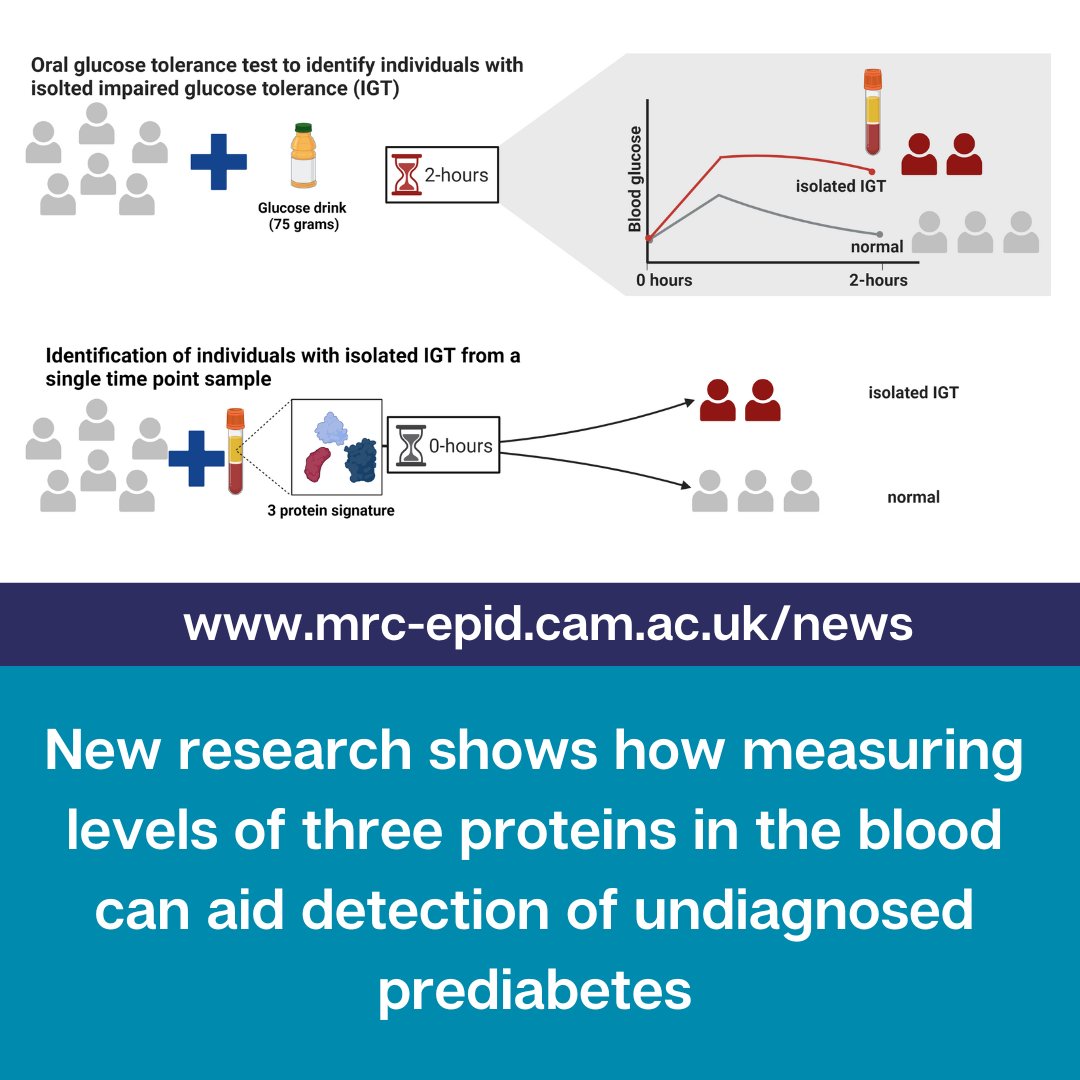 Oral glucose tolerance test to identify individuals with isolted impaired glucose tolerance (IGT)

Glucose drink (75 grams)

2-hours

Blood glucose

isolated IGT

normal

0 hours

2-hours

Identification of individuals with isolated IGT from a single time point sample

3 protein signature

0-hours

isolated IGT

normal

www.mrc-epid.cam.ac.uk/news

New research shows how measuring levels of three proteins in the blood can aid detection of undiagnosed prediabetes